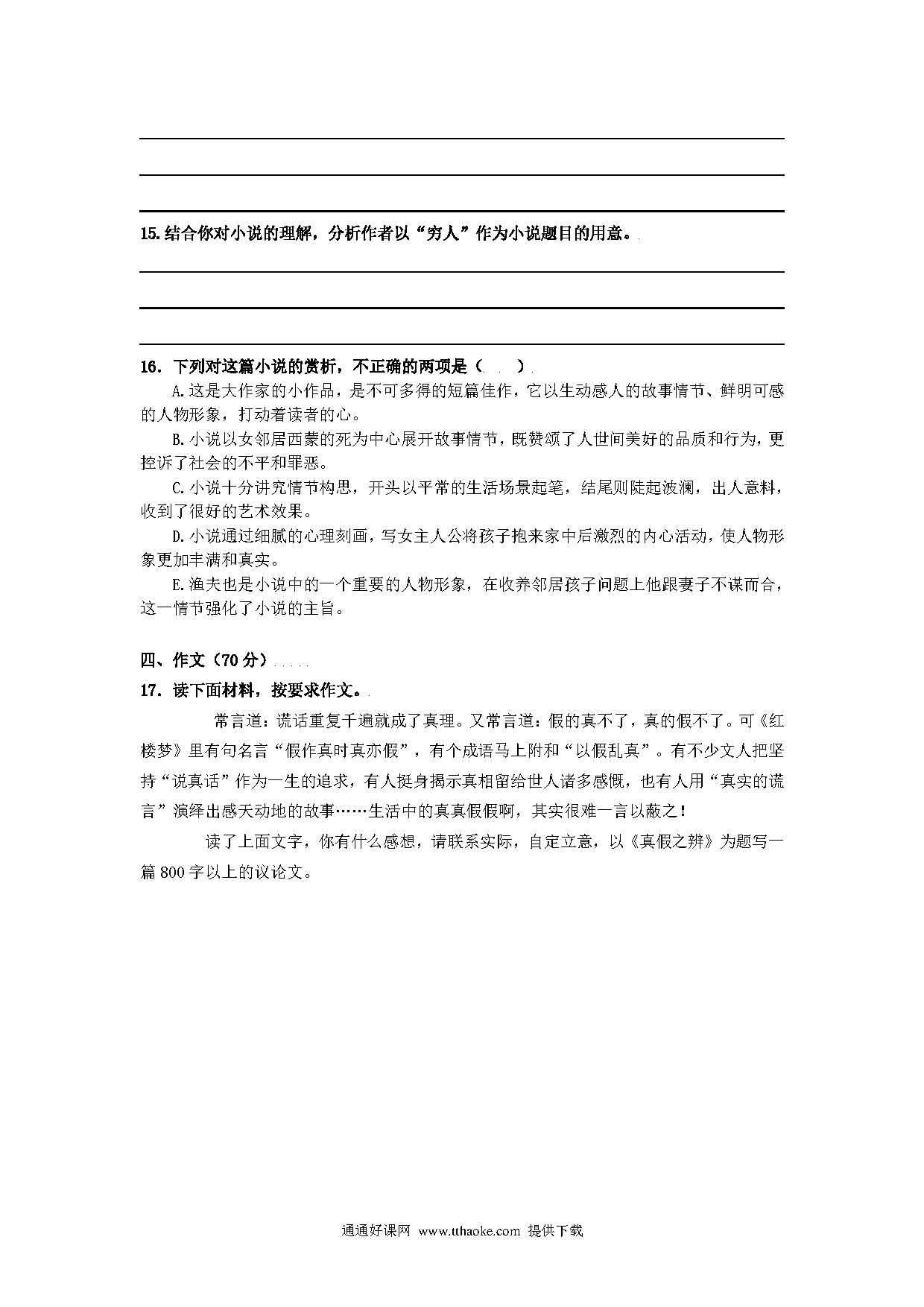 15. 结合你对小说的理解，分析作者以“穷人”作为小说题目的用意。

16. 下列对这篇小说的赏析，不正确的两项是（　　）

A. 这是大作家的小作品，是不可多得的短篇佳作，它以生动感人的故事情节、鲜明可感的人物形象，打动着读者的心。

B. 小说以女邻居西蒙的死为中心展开故事情节，既赞颂了人世间美好的品质和行为，更控诉了社会的不平和罪恶。

C. 小说十分讲究情节构思，开头以平常的生活场景起笔，结尾则陡起波澜，出人意料，收到了很好的艺术效果。

D. 小说通过细腻的心理刻画，写女主人公将孩子抱来家中后激烈的内心活动，使人物形象更加丰满和真实。

E. 渔夫也是小说中的一个重要的人物形象，在收养邻居孩子问题上他跟妻子不谋而合，这一情节强化了小说的主旨。

四、作文（70 分）

17. 读下面材料，按要求作文。

常言道：谎话重复千遍就成了真理。又常言道：假的真不了，真的假不了。可《红楼梦》里有句名言“假作真时真亦假”，有个成语马上附和“以假乱真”。有不少文人把坚持“说真话”作为一生的追求，有人挺身揭示真相留给世人诸多感慨，也有人用“真实的谎言”演绎出感天动地的故事……生活中的真真假假啊，其实很难一言以蔽之！

读了上面文字，你有什么感想，请联系实际，自定立意，以《真假之辨》为题写一篇 800 字以上的议论文。

通通好课网 www.tthaoke.com 提供下载